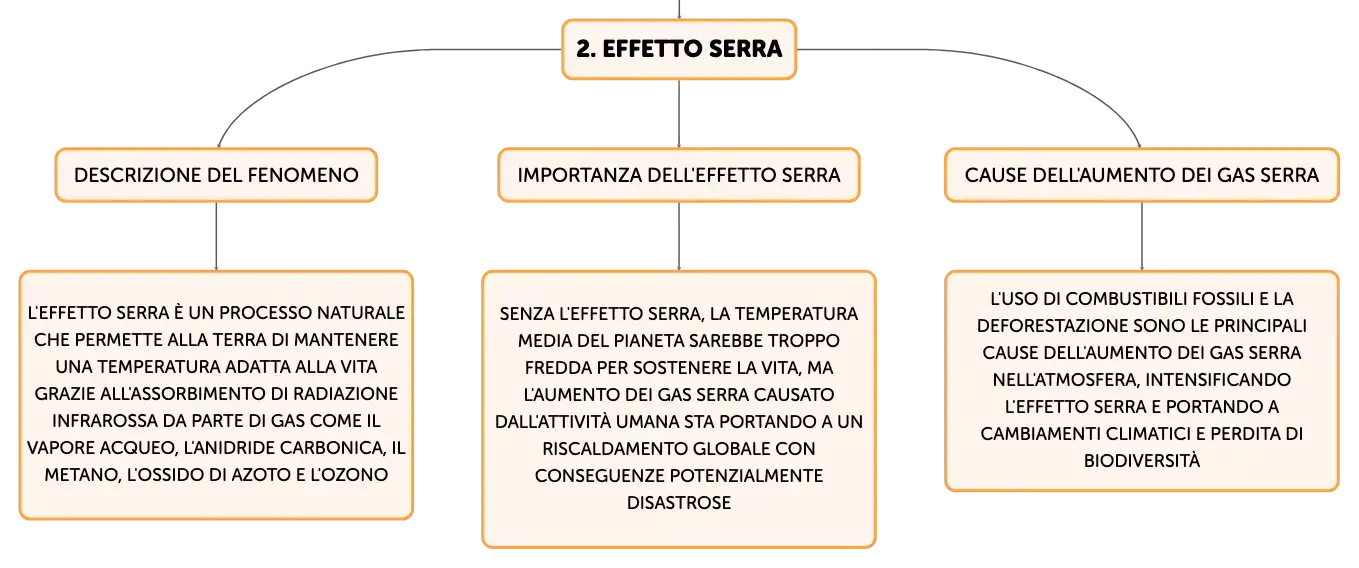 2. EFFETTO SERRA

DESCRIZIONE DEL FENOMENO

L'EFFETTO SERRA È UN PROCESSO NATURALE CHE PERMETTE ALLA TERRA DI MANTENERE UNA TEMPERATURA ADATTA ALLA VITA GRAZIE ALL'ASSORBIMENTO DI RADIAZIONE INFRAROSSA DA PARTE DI GAS COME IL VAPORE ACQUEO, L'ANIDRIDE CARBONICA, IL METANO, L'OSSIDO DI AZOTO E L'OZONO

IMPORTANZA DELL'EFFETTO SERRA

SENZA L'EFFETTO SERRA, LA TEMPERATURA MEDIA DEL PIANETA SAREBBE TROPPO FREDDA PER SOSTENERE LA VITA, MA L'AUMENTO DEI GAS SERRA CAUSATO DALL'ATTIVITÀ UMANA STA PORTANDO A UN RISCALDAMENTO GLOBALE CON CONSEGUENZE POTENZIALMENTE DISASTROSE

CAUSE DELL'AUMENTO DEI GAS SERRA

L'USO DI COMBUSTIBILI FOSSILI E LA DEFORESTAZIONE SONO LE PRINCIPALI CAUSE DELL'AUMENTO DEI GAS SERRA NELL'ATMOSFERA, INTENSIFICANDO L'EFFETTO SERRA E PORTANDO A CAMBIAMENTI CLIMATICI E PERDITA DI BIODIVERSITÀ